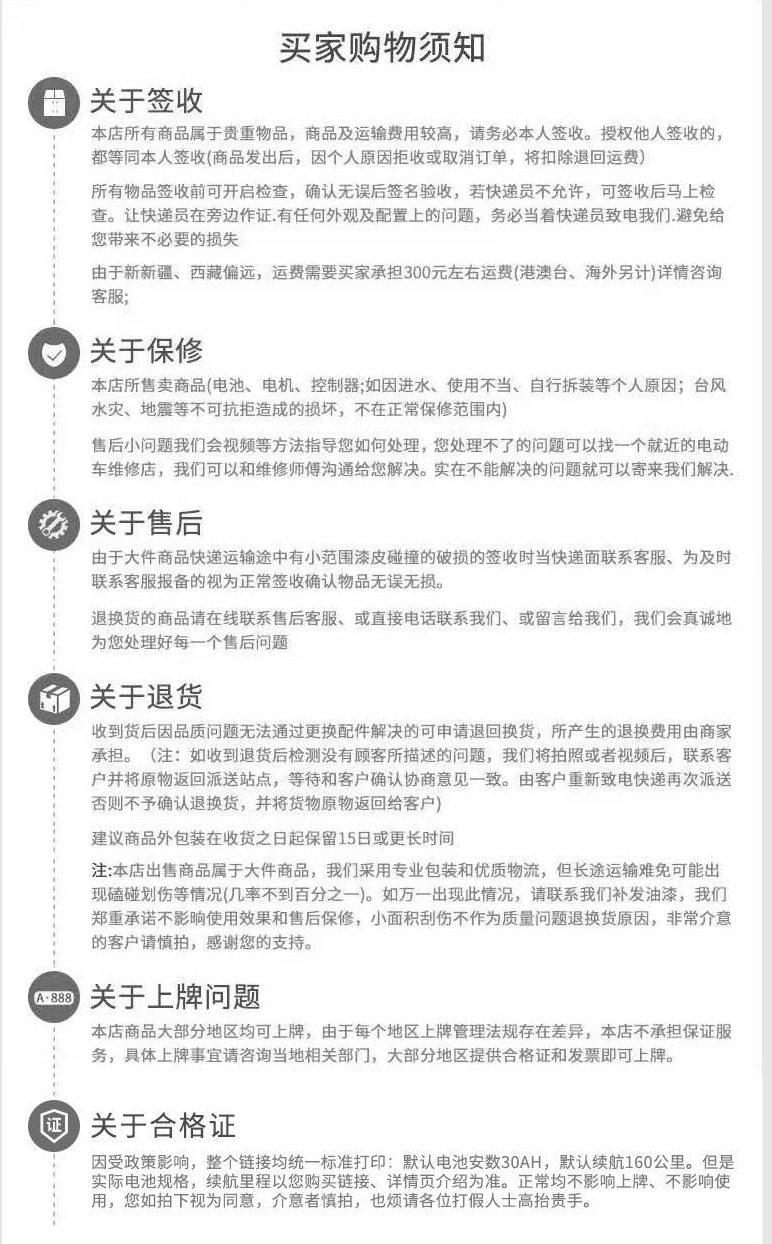 买家购物须知

关于签收

本店所有商品属于贵重物品，商品及运输费用较高，请务必本人签收。授权他人签收的，都等同本人签收(商品发出后，因个人原因拒收或取消订单，将扣除退回运费)

所有物品签收前可开启检查，确认无误后签名验收，若快递员不允许，可签收后马上检查。让快递员在旁边作证.有任何外观及配置上的问题，务必当着快递员致电我们.避免给您带来不必要的损失

由于新新疆、西藏偏远，运费需要买家承担300元左右运费(港澳台、海外另计)详情咨询客服;

关于保修

本店所售卖商品(电池、电机、控制器;如因进水、使用不当、自行拆装等个人原因；台风水灾、地震等不可抗拒造成的损坏，不在正常保修范围内)

售后小问题我们会视频等方法指导您如何处理，您处理不了的问题可以找一个就近的电动车维修店，我们可以和维修师傅沟通给您解决。实在不能解决的问题就可以寄来我们解决.

关于售后

由于大件商品快递运输途中有小范围漆皮碰撞的破损的签收时当快递面联系客服、为及时联系客服报备的视为正常签收确认物品无误无损。

退换货的商品请在线联系售后客服、或直接电话联系我们、或留言给我们，我们会真诚地为您处理好每一个售后问题

关于退货

收到货后因品质问题无法通过更换配件解决的可申请退回换货，所产生的退换费用由商家承担。（注：如收到退货后检测没有顾客所描述的问题，我们将拍照或者视频后，联系客户并将原物返回派送站点，等待和客户确认协商意见一致。由客户重新致电快递再次派送否则不予确认退换货，并将货物原物返回给客户)

建议商品外包装在收货之日起保留15日或更长时间

注:本店出售商品属于大件商品，我们采用专业包装和优质物流，但长途运输难免可能出现磕碰划伤等情况(几率不到百分之一)。如万一出现此情况，请联系我们补发油漆，我们郑重承诺不影响使用效果和售后保修，小面积刮伤不作为质量问题退换货原因，非常介意的客户请慎拍，感谢您的支持。

A·888

关于上牌问题

本店商品大部分地区均可上牌，由于每个地区上牌管理法规存在差异，本店不承担保证服务，具体上牌事宜请咨询当地相关部门，大部分地区提供合格证和发票即可上牌。

证

关于合格证

因受政策影响，整个链接均统一标准打印：默认电池安数30AH，默认续航160公里。但是实际电池规格，续航里程以您购买链接、详情页介绍为准。正常均不影响上牌、不影响使用，您如拍下视为同意，介意者慎拍，也烦请各位打假人士高抬贵手。